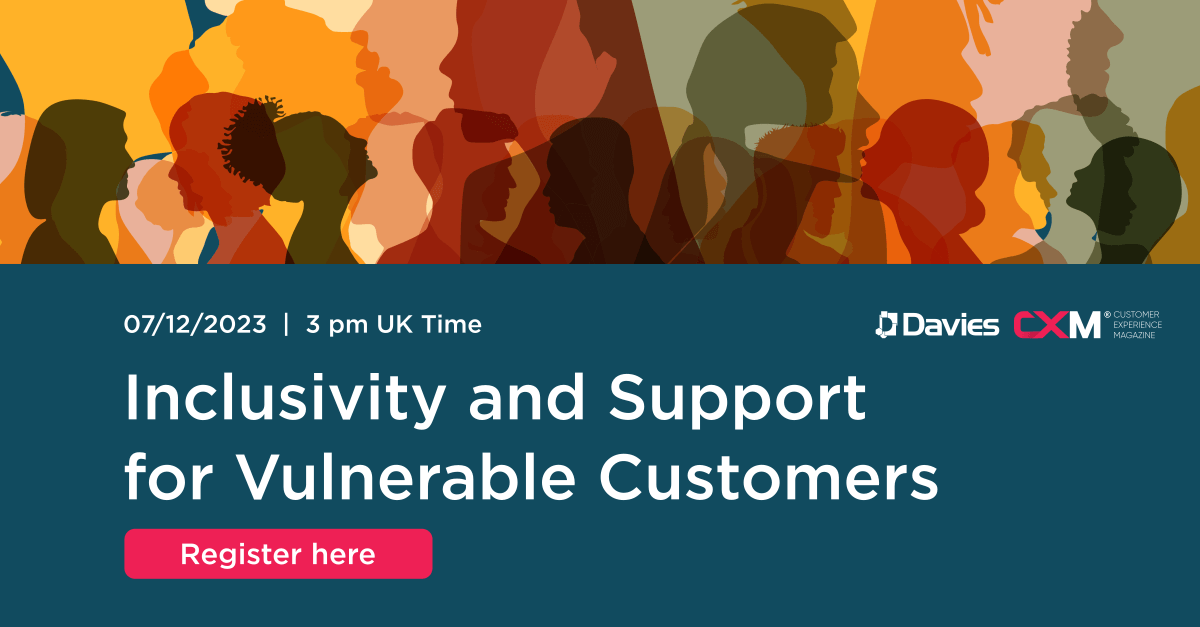 07/12/2023 | 3 pm UK Time

Davies CXM® CUSTOMER EXPERIENCE MAGAZINE

Inclusivity and Support for Vulnerable Customers

Register here